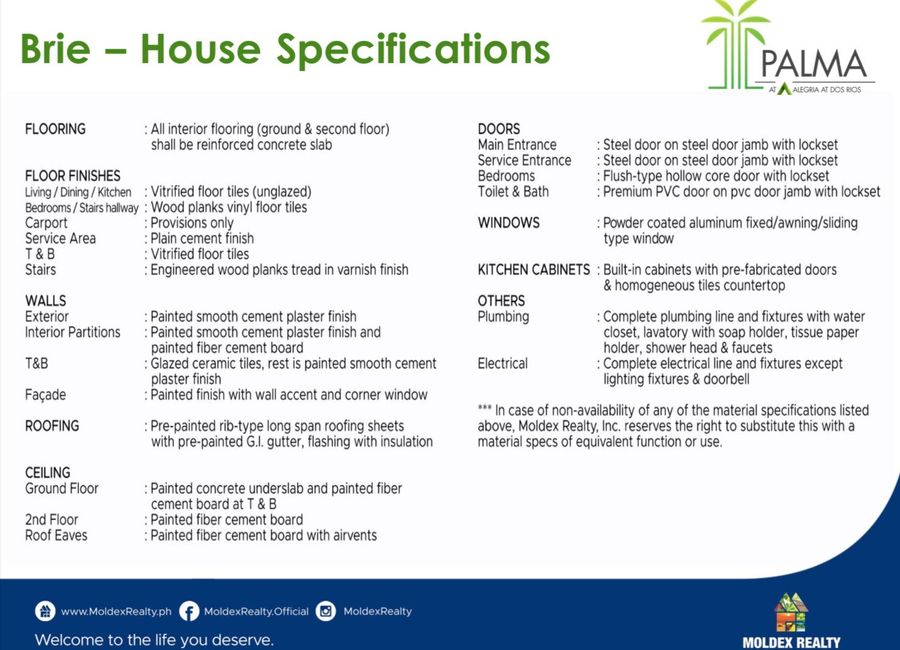 Brie – House Specifications

PALMA
AT ALEGRIA AT DOS RIOS

FLOORING : All interior flooring (ground & second floor) shall be reinforced concrete slab

FLOOR FINISHES
Living / Dining / Kitchen : Vitrified floor tiles (unglazed)
Bedrooms / Stairs hallway : Wood planks vinyl floor tiles
Carport : Provisions only
Service Area : Plain cement finish
T & B : Vitrified floor tiles
Stairs : Engineered wood planks tread in varnish finish

WALLS
Exterior : Painted smooth cement plaster finish
Interior Partitions : Painted smooth cement plaster finish and painted fiber cement board
T&B : Glazed ceramic tiles, rest is painted smooth cement plaster finish
Façade : Painted finish with wall accent and corner window

ROOFING : Pre-painted rib-type long span roofing sheets with pre-painted G.I. gutter, flashing with insulation

CEILING
Ground Floor : Painted concrete underslab and painted fiber cement board at T & B
2nd Floor : Painted fiber cement board
Roof Eaves : Painted fiber cement board with airvents

DOORS
Main Entrance : Steel door on steel door jamb with lockset
Service Entrance : Steel door on steel door jamb with lockset
Bedrooms : Flush-type hollow core door with lockset
Toilet & Bath : Premium PVC door on pvc door jamb with lockset

WINDOWS : Powder coated aluminum fixed/awning/sliding type window

KITCHEN CABINETS : Built-in cabinets with pre-fabricated doors & homogeneous tiles countertop

OTHERS
Plumbing : Complete plumbing line and fixtures with water closet, lavatory with soap holder, tissue paper holder, shower head & faucets
Electrical : Complete electrical line and fixtures except lighting fixtures & doorbell

*** In case of non-availability of any of the material specifications listed above, Moldex Realty, Inc. reserves the right to substitute this with a material specs of equivalent function or use.

www.MoldexRealty.ph MoldexRealty.Official MoldexRealty
Welcome to the life you deserve.
MOLDEX REALTY